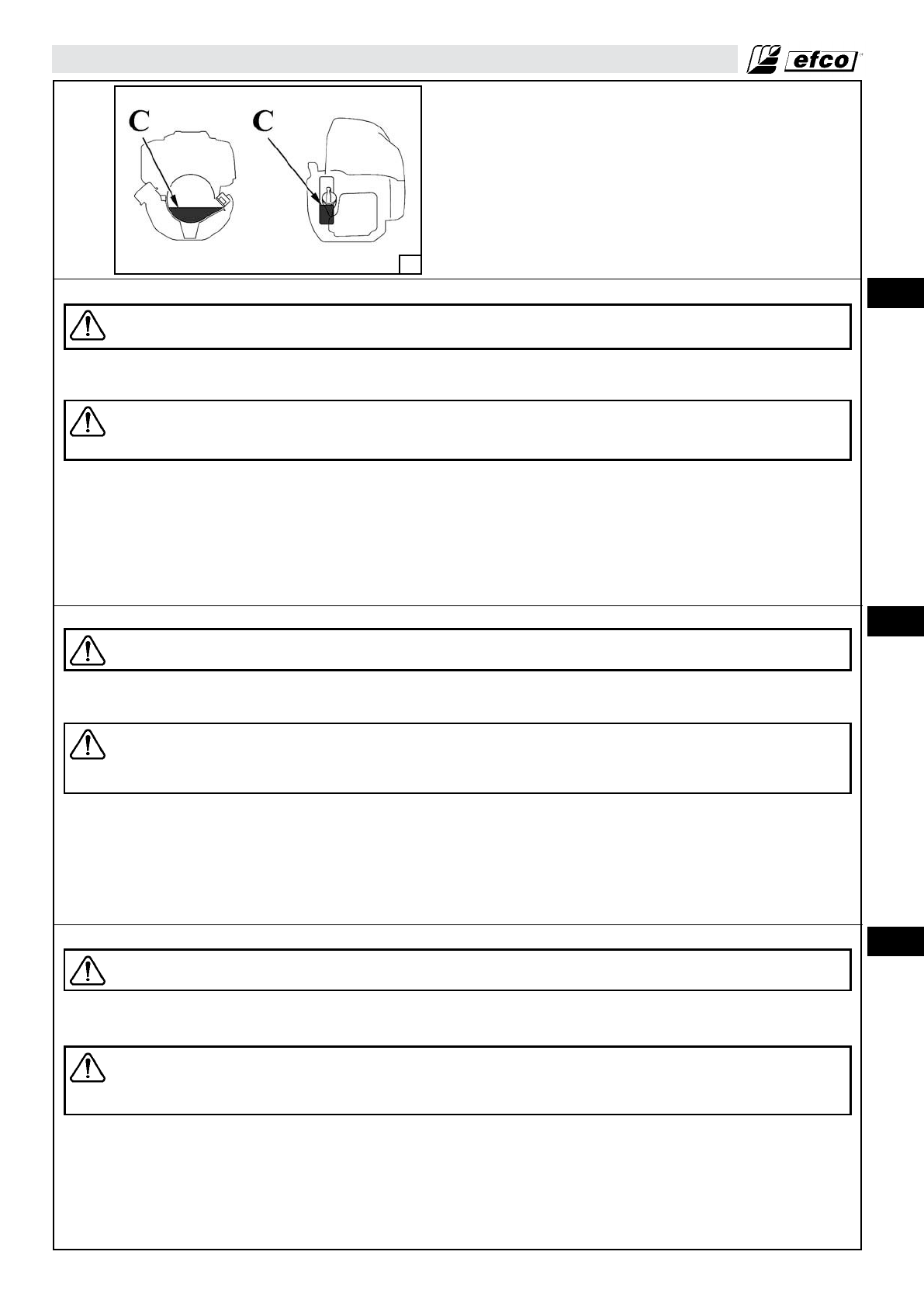 efco

C C